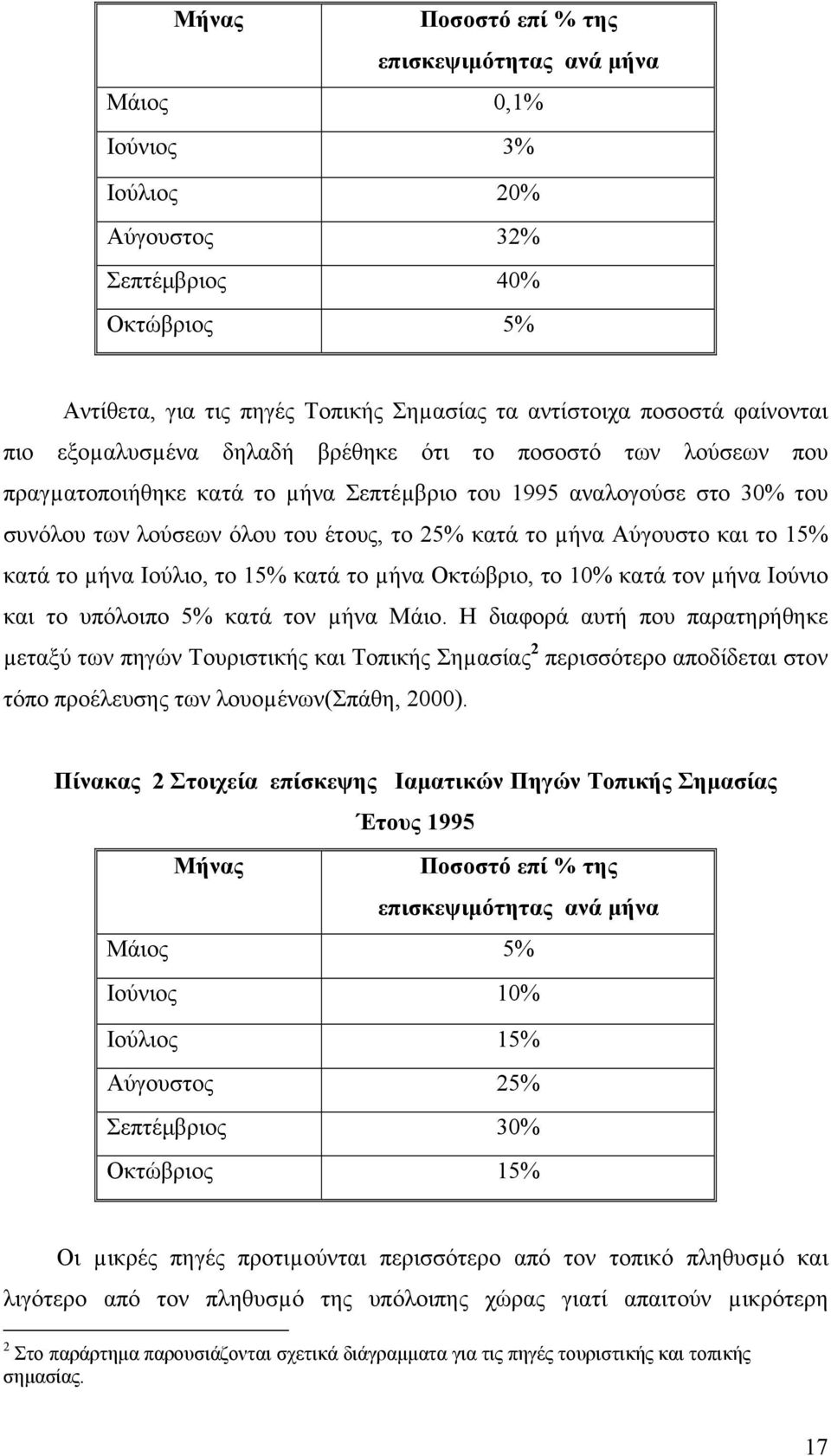 | Μήνας | Ποσοστό επί % της επισκεψιμότητας ανά μήνα |
|---|---|
| Μάιος | 0,1% |
| Ιούνιος | 3% |
| Ιούλιος | 20% |
| Αύγουστος | 32% |
| Σεπτέμβριος | 40% |
| Οκτώβριος | 5% |

Αντίθετα, για τις πηγές Τοπικής Σημασίας τα αντίστοιχα ποσοστά φαίνονται πιο εξομαλυσμένα δηλαδή βρέθηκε ότι το ποσοστό των λούσεων που πραγματοποιήθηκε κατά το μήνα Σεπτέμβριο του 1995 αναλογούσε στο 30% του συνόλου των λούσεων όλου του έτους, το 25% κατά το μήνα Αύγουστο και το 15% κατά το μήνα Ιούλιο, το 15% κατά το μήνα Οκτώβριο, το 10% κατά τον μήνα Ιούνιο και το υπόλοιπο 5% κατά τον μήνα Μάιο. Η διαφορά αυτή που παρατηρήθηκε μεταξύ των πηγών Τουριστικής και Τοπικής Σημασίας$^2$ περισσότερο αποδίδεται στον τόπο προέλευσης των λουομένων(Σπάθη, 2000).

Πίνακας 2 Στοιχεία επίσκεψης Ιαματικών Πηγών Τοπικής Σημασίας Έτους 1995

| Μήνας | Ποσοστό επί % της επισκεψιμότητας ανά μήνα |
|---|---|
| Μάιος | 5% |
| Ιούνιος | 10% |
| Ιούλιος | 15% |
| Αύγουστος | 25% |
| Σεπτέμβριος | 30% |
| Οκτώβριος | 15% |

Οι μικρές πηγές προτιμούνται περισσότερο από τον τοπικό πληθυσμό και λιγότερο από τον πληθυσμό της υπόλοιπης χώρας γιατί απαιτούν μικρότερη

$^2$ Στο παράρτημα παρουσιάζονται σχετικά διάγραμματα για τις πηγές τουριστικής και τοπικής σημασίας.

17